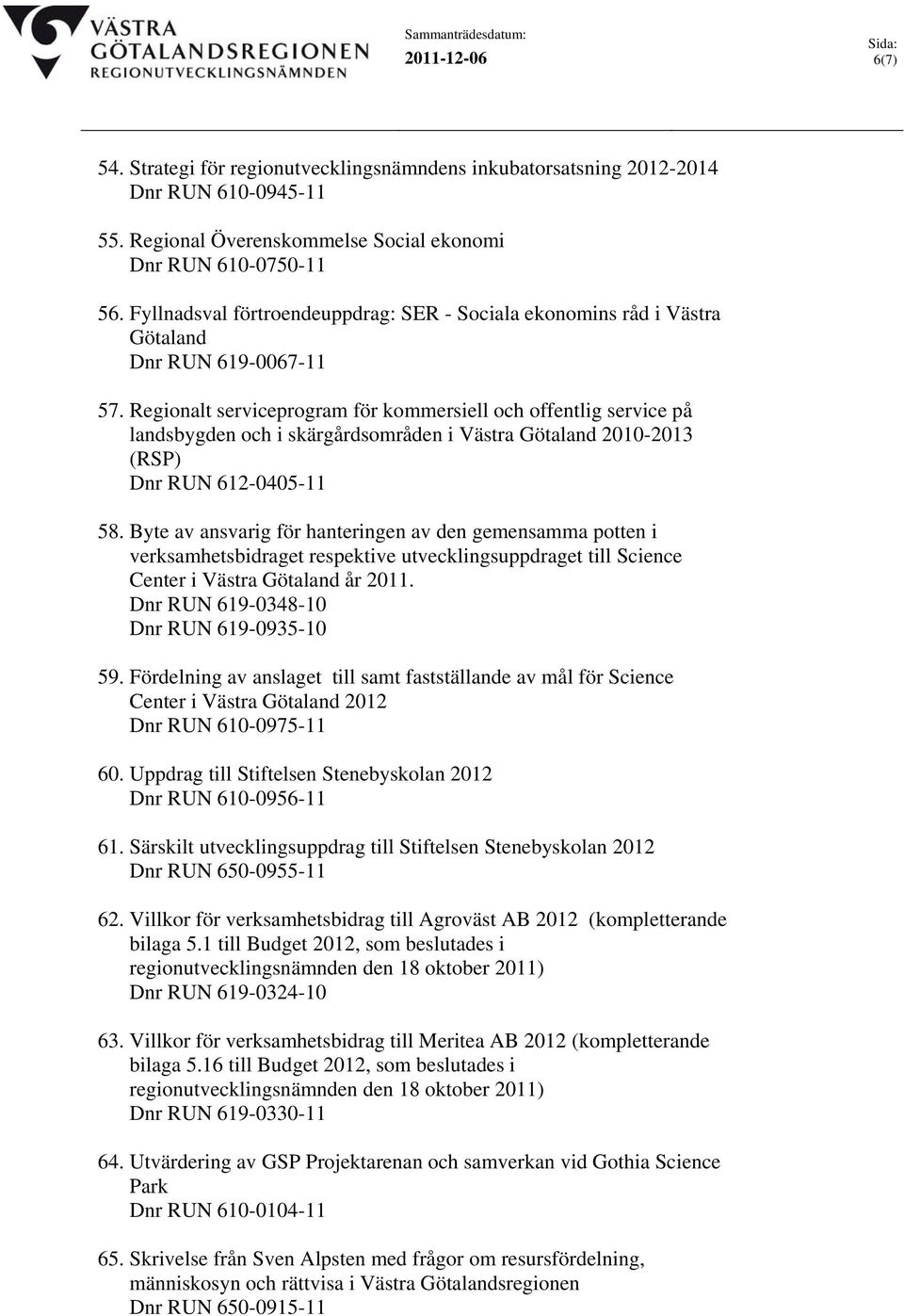 VÄSTRA GÖTALANDSREGIONEN
REGIONUTVECKLINGSNÄMNDEN

Sammanträdesdatum:
2011-12-06

Sida:
6(7)

54. Strategi för regionutvecklingsnämndens inkubatorsatsning 2012-2014
Dnr RUN 610-0945-11

55. Regional Överenskommelse Social ekonomi
Dnr RUN 610-0750-11

56. Fyllnadsval förtroendeuppdrag: SER - Sociala ekonomins råd i Västra Götaland
Dnr RUN 619-0067-11

57. Regionalt serviceprogram för kommersiell och offentlig service på landsbygden och i skärgårdsområden i Västra Götaland 2010-2013 (RSP)
Dnr RUN 612-0405-11

58. Byte av ansvarig för hanteringen av den gemensamma potten i verksamhetsbidraget respektive utvecklingsuppdraget till Science Center i Västra Götaland år 2011.
Dnr RUN 619-0348-10
Dnr RUN 619-0935-10

59. Fördelning av anslaget till samt fastställande av mål för Science Center i Västra Götaland 2012
Dnr RUN 610-0975-11

60. Uppdrag till Stiftelsen Stenebyskolan 2012
Dnr RUN 610-0956-11

61. Särskilt utvecklingsuppdrag till Stiftelsen Stenebyskolan 2012
Dnr RUN 650-0955-11

62. Villkor för verksamhetsbidrag till Agroväst AB 2012 (kompletterande bilaga 5.1 till Budget 2012, som beslutades i regionutvecklingsnämnden den 18 oktober 2011)
Dnr RUN 619-0324-10

63. Villkor för verksamhetsbidrag till Meritea AB 2012 (kompletterande bilaga 5.16 till Budget 2012, som beslutades i regionutvecklingsnämnden den 18 oktober 2011)
Dnr RUN 619-0330-11

64. Utvärdering av GSP Projektarenan och samverkan vid Gothia Science Park
Dnr RUN 610-0104-11

65. Skrivelse från Sven Alpsten med frågor om resursfördelning, människosyn och rättvisa i Västra Götalandsregionen
Dnr RUN 650-0915-11